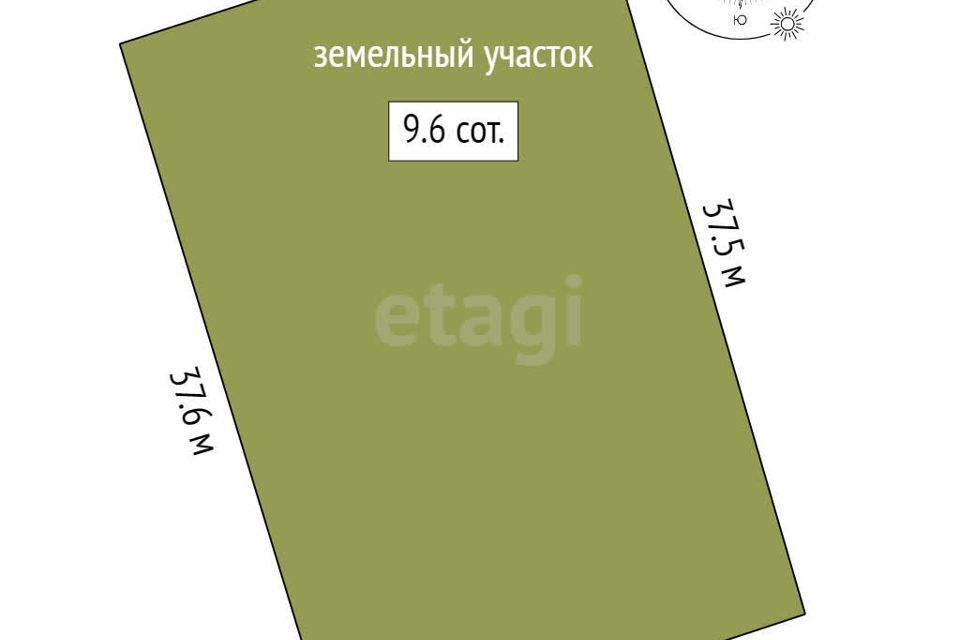 Ю

земельный участок

9.6 сот.

37.5 м

etagi

37.6 м